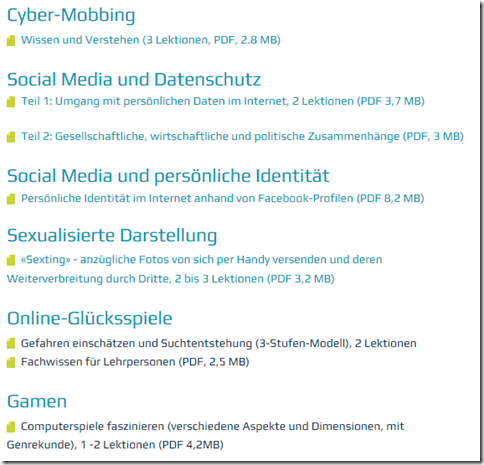 Cyber-Mobbing

Wissen und Verstehen (3 Lektionen, PDF, 2.8 MB)

Social Media und Datenschutz

Teil 1: Umgang mit persönlichen Daten im Internet, 2 Lektionen (PDF 3,7 MB)

Teil 2: Gesellschaftliche, wirtschaftliche und politische Zusammenhänge (PDF, 3 MB)

Social Media und persönliche Identität

Persönliche Identität im Internet anhand von Facebook-Profilen (PDF 8,2 MB)

Sexualisierte Darstellung

«Sexting» - anzügliche Fotos von sich per Handy versenden und deren Weiterverbreitung durch Dritte, 2 bis 3 Lektionen (PDF 3,2 MB)

Online-Glücksspiele

Gefahren einschätzen und Suchtentstehung (3-Stufen-Modell), 2 Lektionen

Fachwissen für Lehrpersonen (PDF, 2,5 MB)

Gamen

Computerspiele faszinieren (verschiedene Aspekte und Dimensionen, mit Genrekunde), 1 -2 Lektionen (PDF 4,2MB)